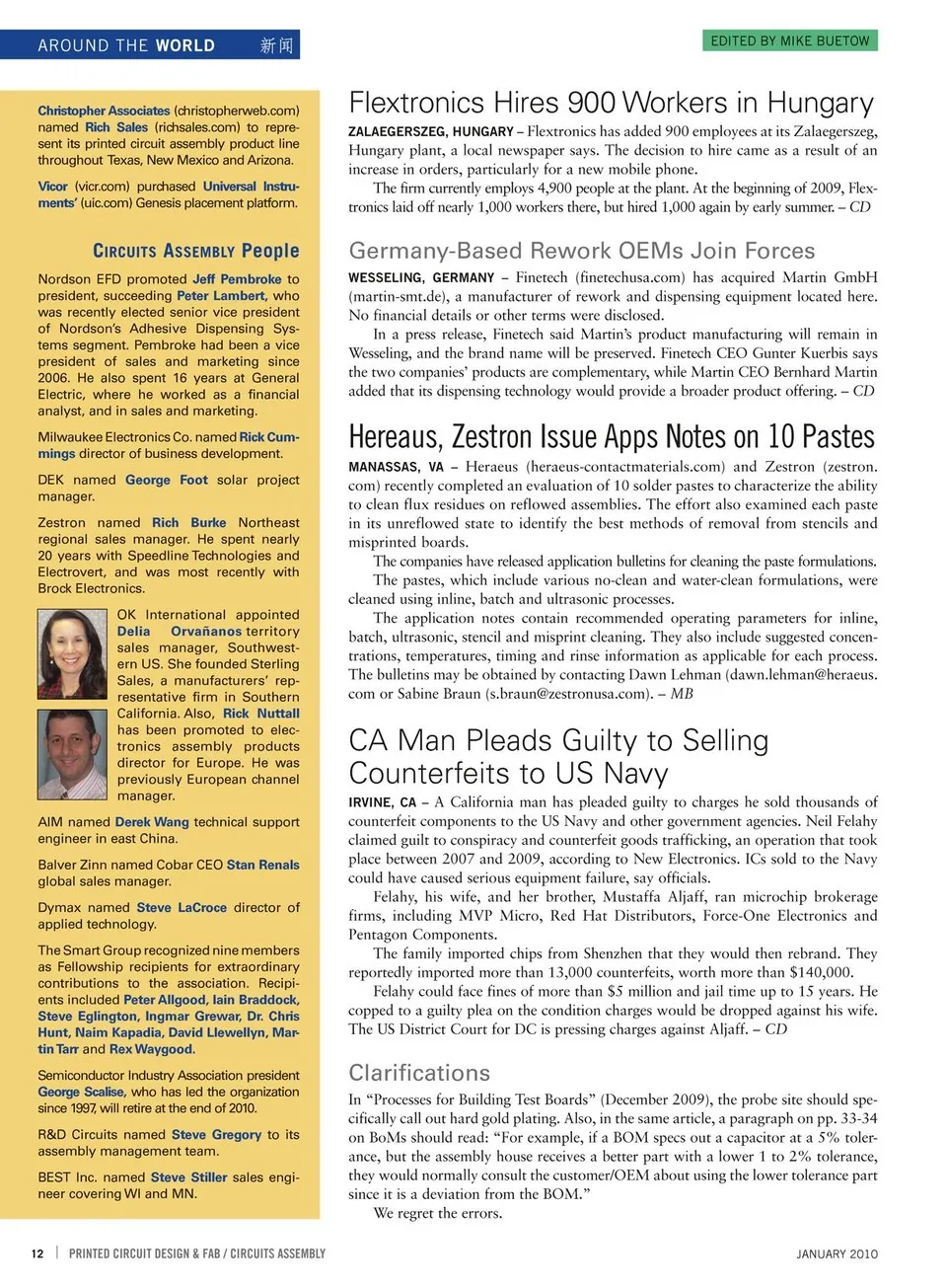 AROUND THE WORLD 新闻

EDITED BY MIKE BUETOW

Christopher Associates (christopherweb.com) named Rich Sales (richsales.com) to represent its printed circuit assembly product line throughout Texas, New Mexico and Arizona.

Vicor (vicr.com) purchased Universal Instruments' (uic.com) Genesis placement platform.

CIRCUITS ASSEMBLY People

Nordson EFD promoted Jeff Pembroke to president, succeeding Peter Lambert, who was recently elected senior vice president of Nordson's Adhesive Dispensing Systems segment. Pembroke had been a vice president of sales and marketing since 2006. He also spent 16 years at General Electric, where he worked as a financial analyst, and in sales and marketing.

Milwaukee Electronics Co. named Rick Cummings director of business development.

DEK named George Foot solar project manager.

Zestron named Rich Burke Northeast regional sales manager. He spent nearly 20 years with Speedline Technologies and Electrovert, and was most recently with Brock Electronics.

OK International appointed Delia Orvañanos territory sales manager, Southwestern US. She founded Sterling Sales, a manufacturers' representative firm in Southern California. Also, Rick Nuttall has been promoted to electronics assembly products director for Europe. He was previously European channel manager.

AIM named Derek Wang technical support engineer in east China.

Balver Zinn named Cobar CEO Stan Renals global sales manager.

Dymax named Steve LaCroce director of applied technology.

The Smart Group recognized nine members as Fellowship recipients for extraordinary contributions to the association. Recipients included Peter Allgood, Iain Braddock, Steve Eglington, Ingmar Grewar, Dr. Chris Hunt, Naim Kapadia, David Llewellyn, Martin Tarr and Rex Waygood.

Semiconductor Industry Association president George Scalise, who has led the organization since 1997, will retire at the end of 2010.

R&D Circuits named Steve Gregory to its assembly management team.

BEST Inc. named Steve Stiller sales engineer covering WI and MN.

Flextronics Hires 900 Workers in Hungary

ZALAEGERSZEG, HUNGARY – Flextronics has added 900 employees at its Zalaegerszeg, Hungary plant, a local newspaper says. The decision to hire came as a result of an increase in orders, particularly for a new mobile phone.

The firm currently employs 4,900 people at the plant. At the beginning of 2009, Flextronics laid off nearly 1,000 workers there, but hired 1,000 again by early summer. – CD

Germany-Based Rework OEMs Join Forces

WESSELING, GERMANY – Finetech (finetechusa.com) has acquired Martin GmbH (martin-smt.de), a manufacturer of rework and dispensing equipment located here. No financial details or other terms were disclosed.

In a press release, Finetech said Martin's product manufacturing will remain in Wesseling, and the brand name will be preserved. Finetech CEO Gunter Kuerbis says the two companies' products are complementary, while Martin CEO Bernhard Martin added that its dispensing technology would provide a broader product offering. – CD

Hereaus, Zestron Issue Apps Notes on 10 Pastes

MANASSAS, VA – Heraeus (heraeus-contactmaterials.com) and Zestron (zestron.com) recently completed an evaluation of 10 solder pastes to characterize the ability to clean flux residues on reflowed assemblies. The effort also examined each paste in its unreflowed state to identify the best methods of removal from stencils and misprinted boards.

The companies have released application bulletins for cleaning the paste formulations.

The pastes, which include various no-clean and water-clean formulations, were cleaned using inline, batch and ultrasonic processes.

The application notes contain recommended operating parameters for inline, batch, ultrasonic, stencil and misprint cleaning. They also include suggested concentrations, temperatures, timing and rinse information as applicable for each process. The bulletins may be obtained by contacting Dawn Lehman (dawn.lehman@heraeus.com or Sabine Braun (s.braun@zestronusa.com). – MB

CA Man Pleads Guilty to Selling Counterfeits to US Navy

IRVINE, CA – A California man has pleaded guilty to charges he sold thousands of counterfeit components to the US Navy and other government agencies. Neil Felahy claimed guilt to conspiracy and counterfeit goods trafficking, an operation that took place between 2007 and 2009, according to New Electronics. ICs sold to the Navy could have caused serious equipment failure, say officials.

Felahy, his wife, and her brother, Mustaffa Aljaff, ran microchip brokerage firms, including MVP Micro, Red Hat Distributors, Force-One Electronics and Pentagon Components.

The family imported chips from Shenzhen that they would then rebrand. They reportedly imported more than 13,000 counterfeits, worth more than $140,000.

Felahy could face fines of more than $5 million and jail time up to 15 years. He copped to a guilty plea on the condition charges would be dropped against his wife. The US District Court for DC is pressing charges against Aljaff. – CD

Clarifications

In "Processes for Building Test Boards" (December 2009), the probe site should specifically call out hard gold plating. Also, in the same article, a paragraph on pp. 33-34 on BoMs should read: "For example, if a BOM specs out a capacitor at a 5% tolerance, but the assembly house receives a better part with a lower 1 to 2% tolerance, they would normally consult the customer/OEM about using the lower tolerance part since it is a deviation from the BOM."

We regret the errors.

12 | PRINTED CIRCUIT DESIGN & FAB / CIRCUITS ASSEMBLY

JANUARY 2010